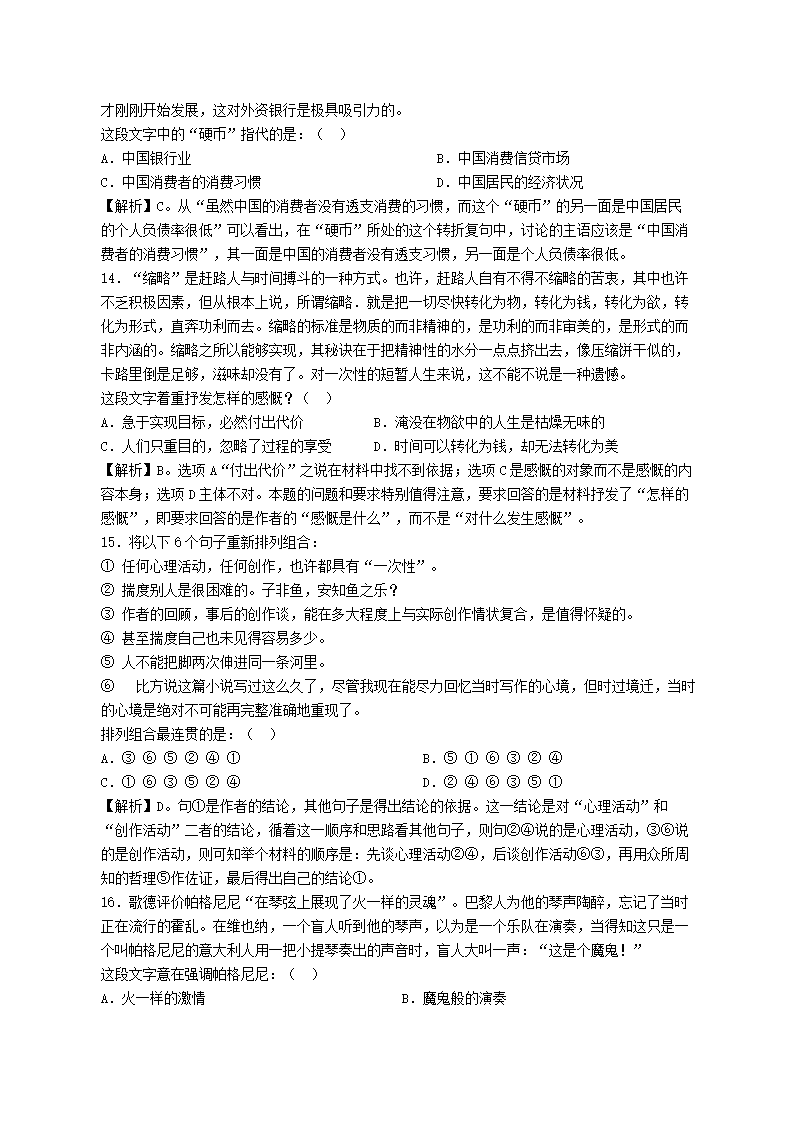 才刚刚开始发展，这对外资银行是极具吸引力的。
这段文字中的“硬币”指代的是：（　）
A．中国银行业　　　　　　　　　　　　　　B．中国消费信贷市场
C．中国消费者的消费习惯　　　　　　　　　D．中国居民的经济状况
【解析】C。从“虽然中国的消费者没有透支消费的习惯，而这个“硬币”的另一面是中国居民的个人负债率很低”可以看出，在“硬币”所处的这个转折复句中，讨论的主语应该是“中国消费者的消费习惯”，其一面是中国的消费者没有透支习惯，另一面是个人负债率很低。
14．“缩略”是赶路人与时间搏斗的一种方式。也许，赶路人自有不得不缩略的苦衷，其中也许不乏积极因素，但从根本上说，所谓缩略．就是把一切尽快转化为物，转化为钱，转化为欲，转化为形式，直奔功利而去。缩略的标准是物质的而非精神的，是功利的而非审美的，是形式的而非内涵的。缩略之所以能够实现，其秘诀在于把精神性的水分一点点挤出去，像压缩饼干似的，卡路里倒是足够，滋味却没有了。对一次性的短暂人生来说，这不能不说是一种遗憾。
这段文字着重抒发怎样的感慨？（　）
A．急于实现目标，必然付出代价　　　　B．淹没在物欲中的人生是枯燥无味的
C．人们只重目的，忽略了过程的享受　　D．时间可以转化为钱，却无法转化为美
【解析】B。选项A“付出代价”之说在材料中找不到依据；选项C是感慨的对象而不是感慨的内容本身；选项D主体不对。本题的问题和要求特别值得注意，要求回答的是材料抒发了“怎样的感慨”，即要求回答的是作者的“感慨是什么”，而不是“对什么发生感慨”。
15．将以下6个句子重新排列组合：
① 任何心理活动，任何创作，也许都具有“一次性”。
② 揣度别人是很困难的。子非鱼，安知鱼之乐？
③ 作者的回顾，事后的创作谈，能在多大程度上与实际创作情状复合，是值得怀疑的。
④ 甚至揣度自己也未见得容易多少。
⑤ 人不能把脚两次伸进同一条河里。
⑥　比方说这篇小说写过这么久了，尽管我现在能尽力回忆当时写作的心境，但时过境迁，当时的心境是绝对不可能再完整准确地重现了。
排列组合最连贯的是：（　）
A．③ ⑥ ⑤ ② ④ ①　　　　　　　　　　　B．⑤ ① ⑥ ③ ② ④
C．① ⑥ ③ ⑤ ② ④　　　　　　　　　　　D．② ④ ⑥ ③ ⑤ ①
【解析】D。句①是作者的结论，其他句子是得出结论的依据。这一结论是对“心理活动”和“创作活动”二者的结论，循着这一顺序和思路看其他句子，则句②④说的是心理活动，③⑥说的是创作活动，则可知举个材料的顺序是：先谈心理活动②④，后谈创作活动⑥③，再用众所周知的哲理⑤作佐证，最后得出自己的结论①。
16．歌德评价帕格尼尼“在琴弦上展现了火一样的灵魂”。巴黎人为他的琴声陶醉，忘记了当时正在流行的霍乱。在维也纳，一个盲人听到他的琴声，以为是一个乐队在演奏，当得知这只是一个叫帕格尼尼的意大利人用一把小提琴奏出的声音时，盲人大叫一声：“这是个魔鬼！”
这段文字意在强调帕格尼尼：（　）
A．火一样的激情　　　　　　　　　　　B．魔鬼般的演奏